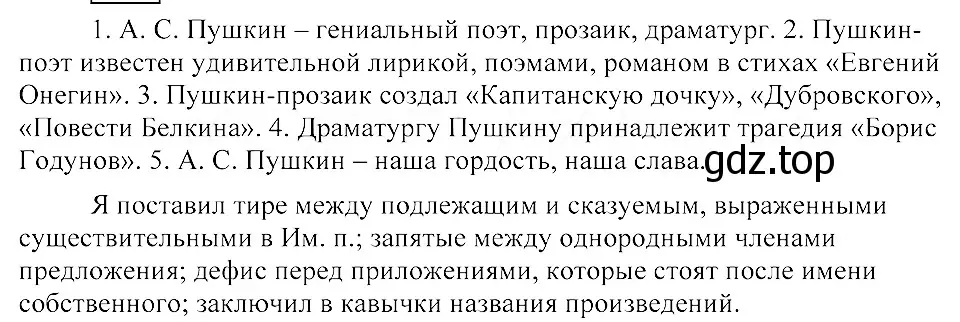 1. А. С. Пушкин – гениальный поэт, прозаик, драматург. 2. Пушкин-поэт известен удивительной лирикой, поэмами, романом в стихах «Евгений Онегин». 3. Пушкин-прозаик создал «Капитанскую дочку», «Дубровского», «Повести Белкина». 4. Драматургу Пушкину принадлежит трагедия «Борис Годунов». 5. А. С. Пушкин – наша гордость, наша слава. gdz.top

Я поставил тире между подлежащим и сказуемым, выраженными существительными в Им. п.; запятые между однородными членами предложения; дефис перед приложениями, которые стоят после имени собственного; заключил в кавычки названия произведений.